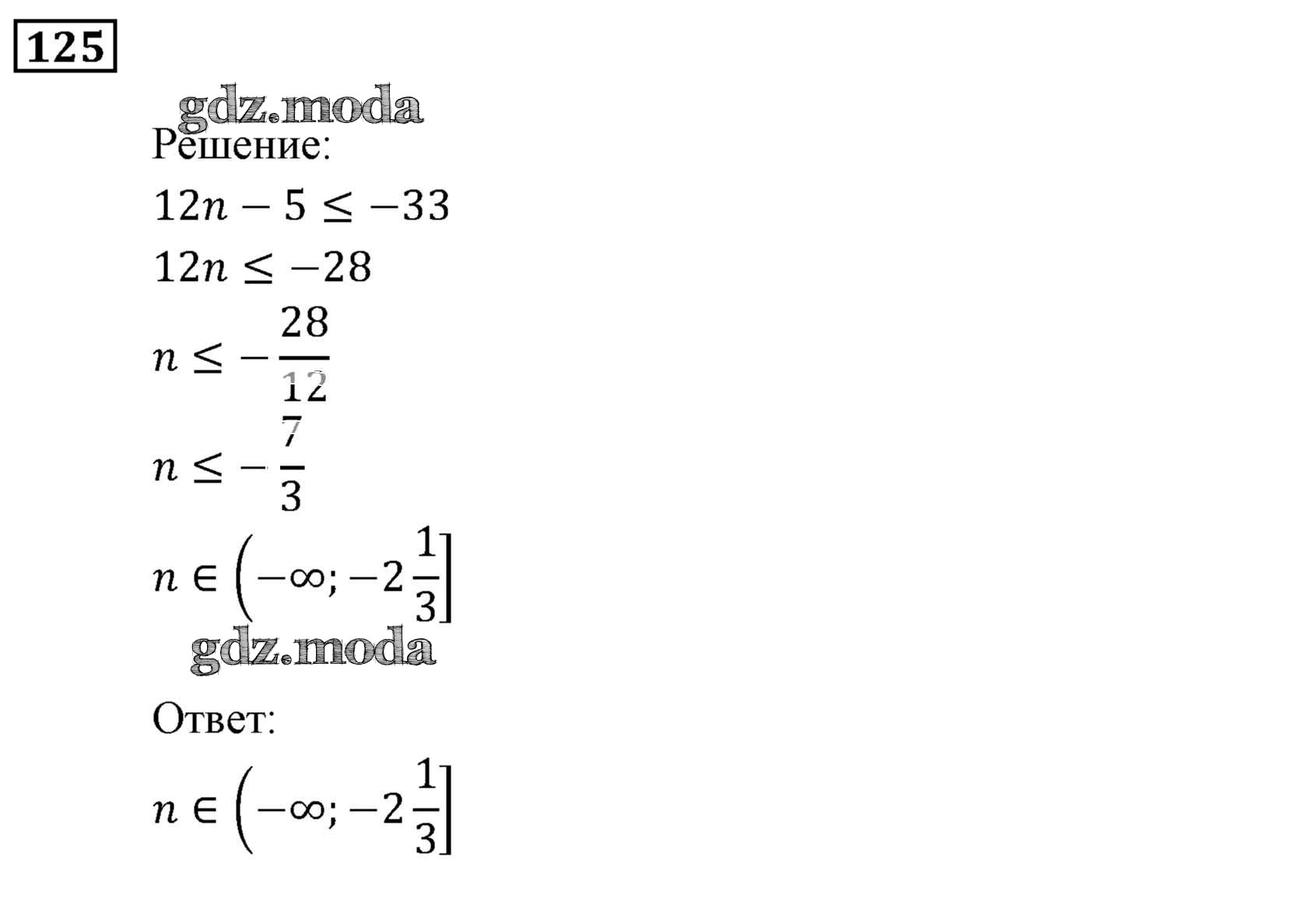 125

gdz.moda

Решение:

$12n - 5 \leq -33$

$12n \leq -28$

$n \leq -\frac{28}{12}$

$n \leq -\frac{7}{3}$

$n \in \left(-\infty; -2\frac{1}{3}\right]$

gdz.moda

Ответ:

$n \in \left(-\infty; -2\frac{1}{3}\right]$